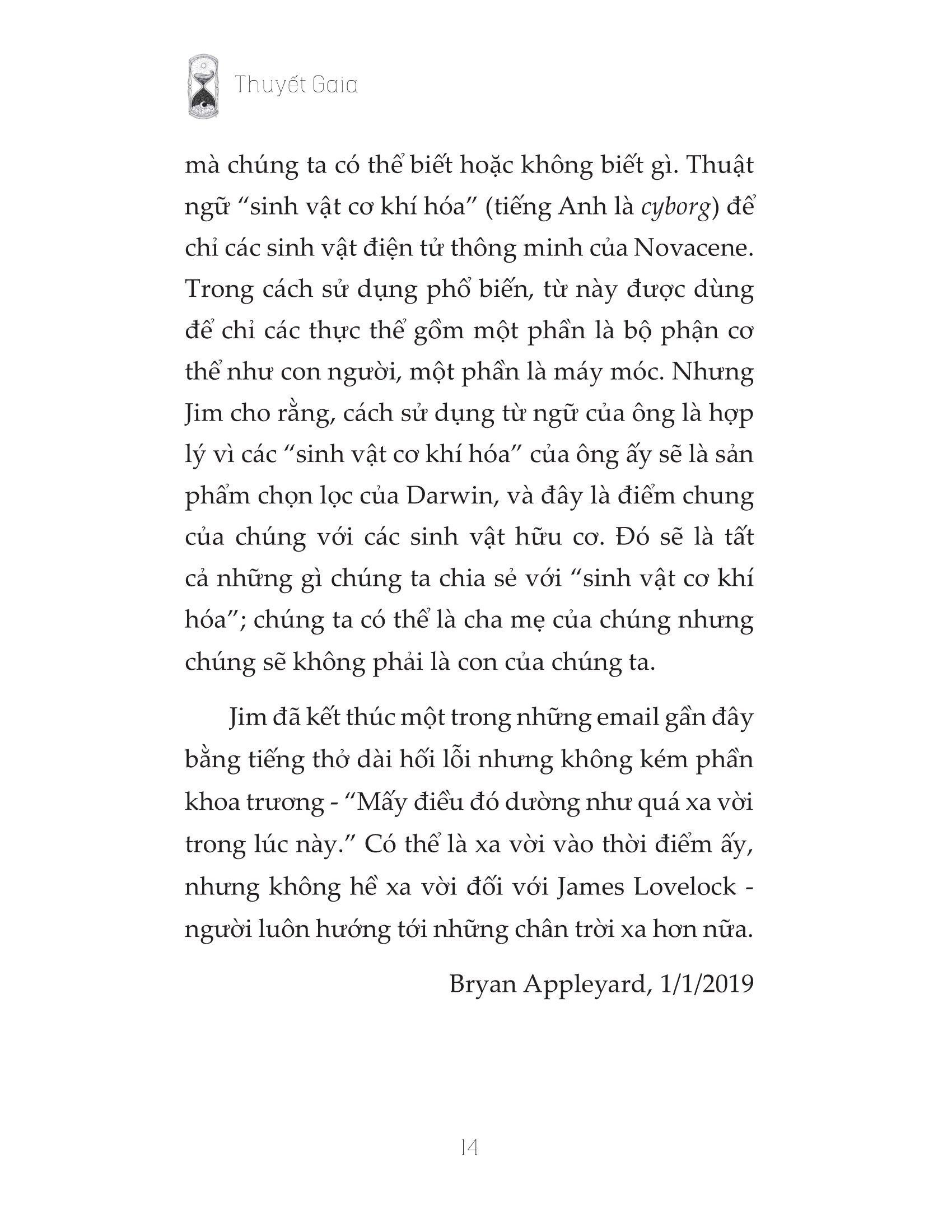 Thuyết Gaia

mà chúng ta có thể biết hoặc không biết gì. Thuật ngữ “sinh vật cơ khí hóa” (tiếng Anh là cyborg) để chỉ các sinh vật điện tử thông minh của Novacene. Trong cách sử dụng phổ biến, từ này được dùng để chỉ các thực thể gồm một phần là bộ phận cơ thể như con người, một phần là máy móc. Nhưng Jim cho rằng, cách sử dụng từ ngữ của ông là hợp lý vì các “sinh vật cơ khí hóa” của ông ấy sẽ là sản phẩm chọn lọc của Darwin, và đây là điểm chung của chúng với các sinh vật hữu cơ. Đó sẽ là tất cả những gì chúng ta chia sẻ với “sinh vật cơ khí hóa”; chúng ta có thể là cha mẹ của chúng nhưng chúng sẽ không phải là con của chúng ta.

Jim đã kết thúc một trong những email gần đây bằng tiếng thở dài hối lỗi nhưng không kém phần khoa trương - “Mấy điều đó dường như quá xa vời trong lúc này.” Có thể là xa vời vào thời điểm ấy, nhưng không hề xa vời đối với James Lovelock - người luôn hướng tới những chân trời xa hơn nữa.

Bryan Appleyard, 1/1/2019

14